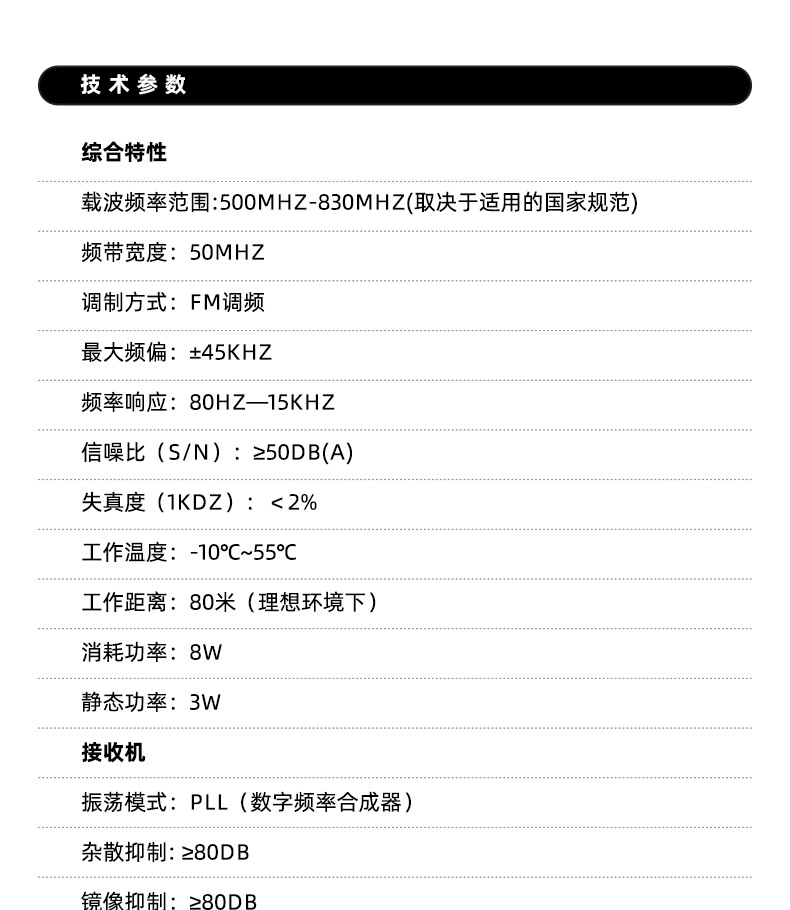 技术参数

综合特性

载波频率范围:500MHZ-830MHZ(取决于适用的国家规范)

频带宽度：50MHZ

调制方式：FM调频

最大频偏：±45KHZ

频率响应：80HZ—15KHZ

信噪比（S/N）：≥50DB(A)

失真度（1KDZ）：＜2%

工作温度：-10℃~55℃

工作距离：80米（理想环境下）

消耗功率：8W

静态功率：3W

接收机

振荡模式：PLL（数字频率合成器）

杂散抑制：≥80DB

镜像抑制：≥80DB